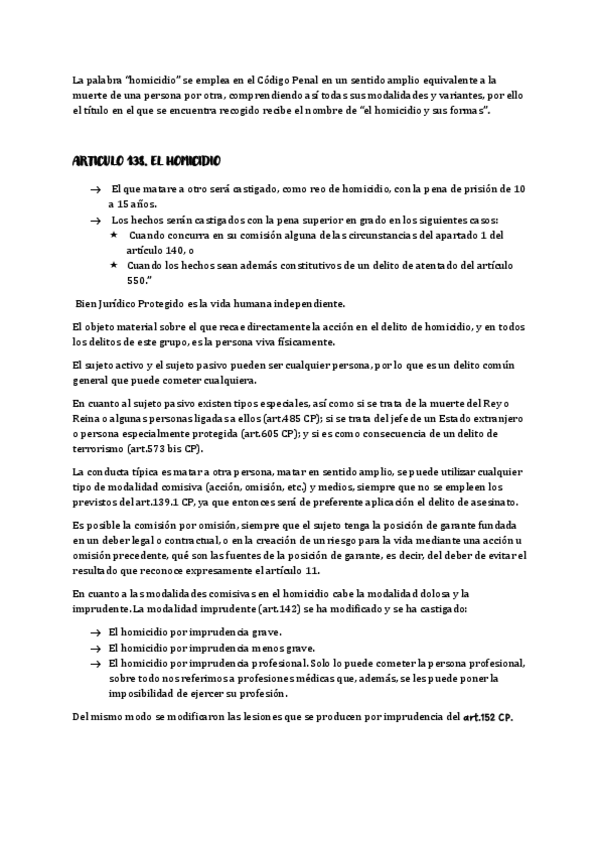 La palabra "homicidio" se emplea en el Código Penal en un sentido amplio equivalente a la muerte de una persona por otra, comprendiendo así todas sus modalidades y variantes, por ello el título en el que se encuentra recogido recibe el nombre de "el homicidio y sus formas".

ARTICULO 138. EL HOMICIDIO

→ El que matare a otro será castigado, como reo de homicidio, con la pena de prisión de 10 a 15 años.
→ Los hechos serán castigados con la pena superior en grado en los siguientes casos:
★ Cuando concurra en su comisión alguna de las circunstancias del apartado 1 del artículo 140, o
★ Cuando los hechos sean además constitutivos de un delito de atentado del artículo 550."

Bien Jurídico Protegido es la vida humana independiente.

El objeto material sobre el que recae directamente la acción en el delito de homicidio, y en todos los delitos de este grupo, es la persona viva físicamente.

El sujeto activo y el sujeto pasivo pueden ser cualquier persona, por lo que es un delito común general que puede cometer cualquiera.

En cuanto al sujeto pasivo existen tipos especiales, así como si se trata de la muerte del Rey o Reina o algunas personas ligadas a ellos (art.485 CP); si se trata del jefe de un Estado extranjero o persona especialmente protegida (art.605 CP); y si es como consecuencia de un delito de terrorismo (art.573 bis CP).

La conducta típica es matar a otra persona, matar en sentido amplio, se puede utilizar cualquier tipo de modalidad comisiva (acción, omisión, etc.) y medios, siempre que no se empleen los previstos del art.139.1 CP, ya que entonces será de preferente aplicación el delito de asesinato.

Es posible la comisión por omisión, siempre que el sujeto tenga la posición de garante fundada en un deber legal o contractual, o en la creación de un riesgo para la vida mediante una acción u omisión precedente, qué son las fuentes de la posición de garante, es decir, del deber de evitar el resultado que reconoce expresamente el artículo 11.

En cuanto a las modalidades comisivas en el homicidio cabe la modalidad dolosa y la imprudente. La modalidad imprudente (art.142) se ha modificado y se ha castigado:

→ El homicidio por imprudencia grave.
→ El homicidio por imprudencia menos grave.
→ El homicidio por imprudencia profesional. Solo lo puede cometer la persona profesional, sobre todo nos referimos a profesiones médicas que, además, se les puede poner la imposibilidad de ejercer su profesión.

Del mismo modo se modificaron las lesiones que se producen por imprudencia del art.152 CP.